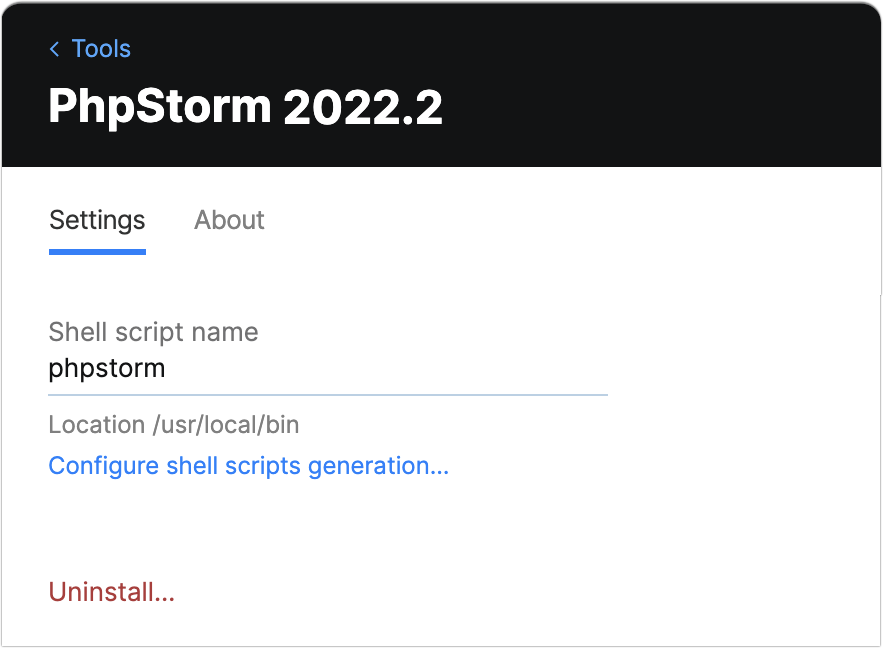 < Tools

PhpStorm 2022.2

Settings About

Shell script name
phpstorm

Location /usr/local/bin

Configure shell scripts generation...

Uninstall...